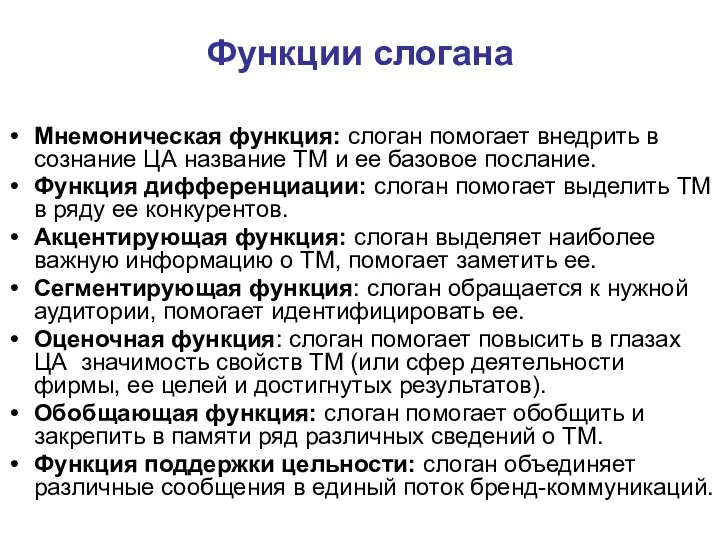 Функции слогана

• Мнемоническая функция: слоган помогает внедрить в сознание ЦА название ТМ и ее базовое послание.
• Функция дифференциации: слоган помогает выделить ТМ в ряду ее конкурентов.
• Акцентирующая функция: слоган выделяет наиболее важную информацию о ТМ, помогает заметить ее.
• Сегментирующая функция: слоган обращается к нужной аудитории, помогает идентифицировать ее.
• Оценочная функция: слоган помогает повысить в глазах ЦА значимость свойств ТМ (или сфер деятельности фирмы, ее целей и достигнутых результатов).
• Обобщающая функция: слоган помогает обобщить и закрепить в памяти ряд различных сведений о ТМ.
• Функция поддержки цельности: слоган объединяет различные сообщения в единый поток бренд-коммуникаций.